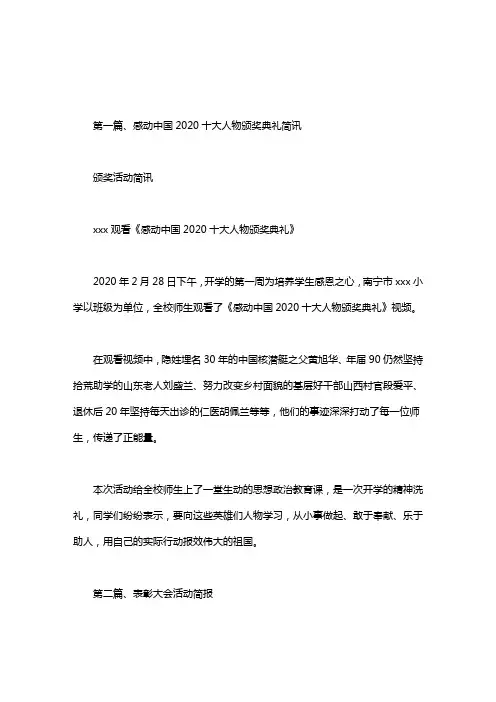 第一篇、感动中国 2020 十大人物颁奖典礼简讯

颁奖活动简讯

xxx 观看《感动中国 2020 十大人物颁奖典礼》

2020 年 2 月 28 日下午，开学的第一周为培养学生感恩之心，南宁市 xxx 小学以班级为单位，全校师生观看了《感动中国 2020 十大人物颁奖典礼》视频。

在观看视频中，隐姓埋名 30 年的中国核潜艇之父黄旭华、年届 90 仍然坚持拾荒助学的山东老人刘盛兰、努力改变乡村面貌的基层好干部山西村官段爱平、退休后 20 年坚持每天出诊的仁医胡佩兰等等，他们的事迹深深打动了每一位师生，传递了正能量。

本次活动给全校师生上了一堂生动的思想政治教育课，是一次开学的精神洗礼，同学们纷纷表示，要向这些英雄们人物学习，从小事做起、敢于奉献、乐于助人，用自己的实际行动报效伟大的祖国。

第二篇、表彰大会活动简报